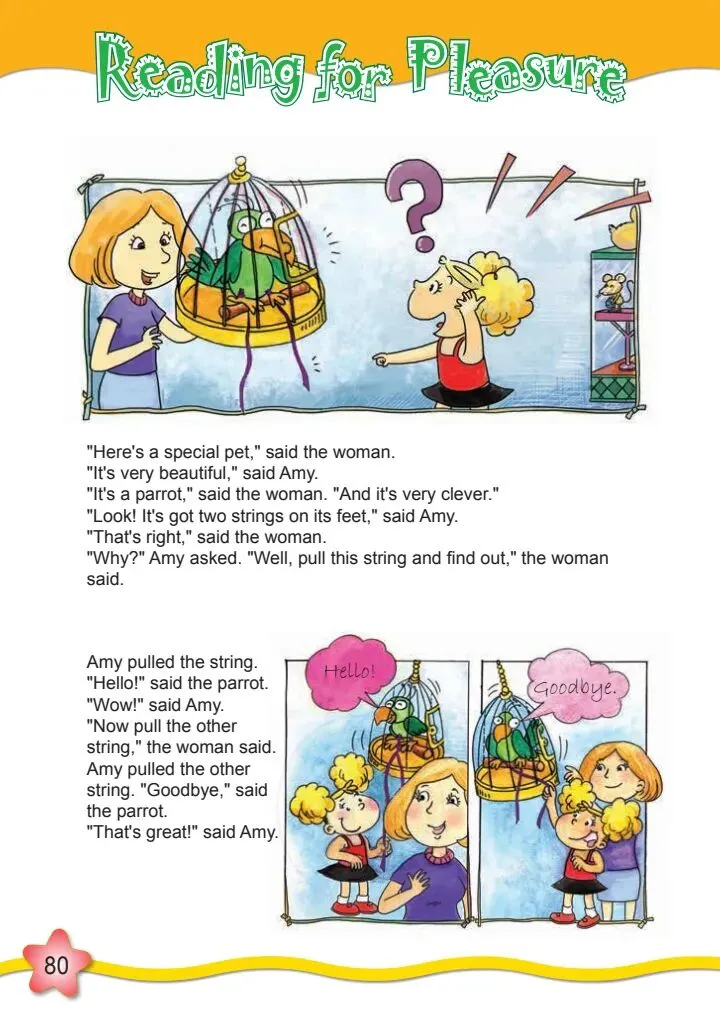 Reading for Pleasure

"Here's a special pet," said the woman.
"It's very beautiful," said Amy.
"It's a parrot," said the woman. "And it's very clever."
"Look! It's got two strings on its feet," said Amy.
"That's right," said the woman.
"Why?" Amy asked. "Well, pull this string and find out," the woman said.

Amy pulled the string.
"Hello!" said the parrot.
"Wow!" said Amy.
"Now pull the other string," the woman said.
Amy pulled the other string. "Goodbye," said the parrot.
"That's great!" said Amy.

Hello!

Goodbye.

80